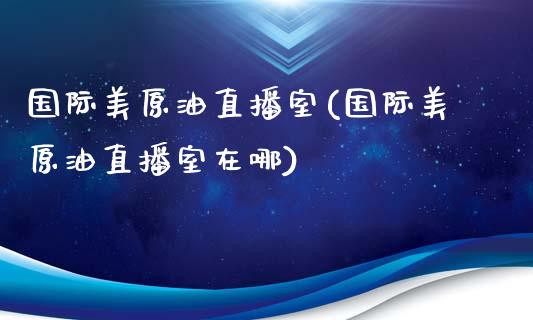 国际美原油直播室(国际美原油直播室在哪)